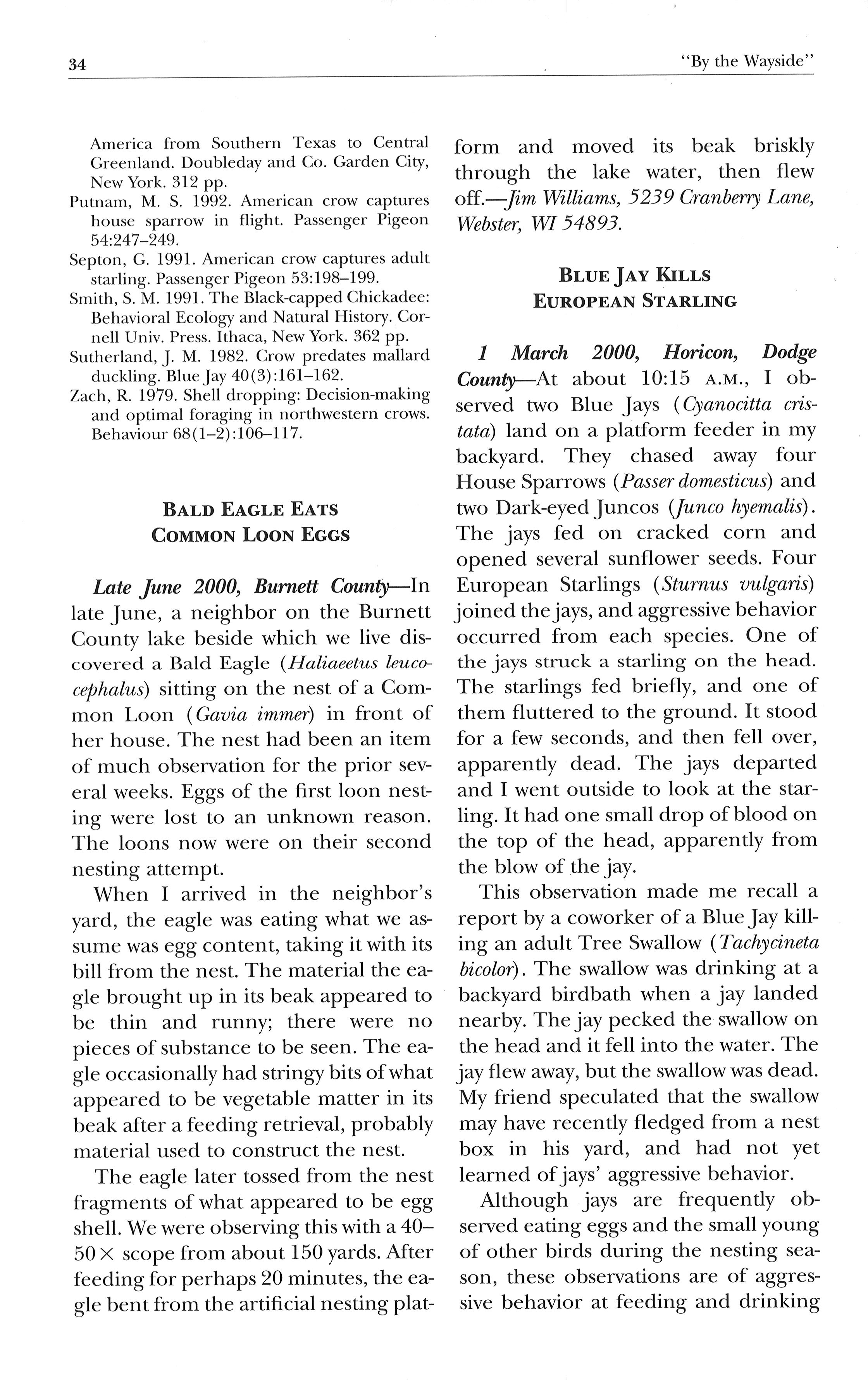 34

"By the Wayside"

America from Southern Texas to Central Greenland. Doubleday and Co. Garden City, New York. 312 pp.

Putnam, M. S. 1992. American crow captures house sparrow in flight. Passenger Pigeon 54:247–249.

Septon, G. 1991. American crow captures adult starling. Passenger Pigeon 53:198–199.

Smith, S. M. 1991. The Black-capped Chickadee: Behavioral Ecology and Natural History. Cornell Univ. Press. Ithaca, New York. 362 pp.

Sutherland, J. M. 1982. Crow predates mallard duckling. Blue Jay 40(3):161–162.

Zach, R. 1979. Shell dropping: Decision-making and optimal foraging in northwestern crows. Behaviour 68(1–2):106–117.

BALD EAGLE EATS COMMON LOON EGGS

Late June 2000, Burnett County—In late June, a neighbor on the Burnett County lake beside which we live discovered a Bald Eagle (Haliaeetus leucocephalus) sitting on the nest of a Common Loon (Gavia immer) in front of her house. The nest had been an item of much observation for the prior several weeks. Eggs of the first loon nesting were lost to an unknown reason. The loons now were on their second nesting attempt.

When I arrived in the neighbor's yard, the eagle was eating what we assume was egg content, taking it with its bill from the nest. The material the eagle brought up in its beak appeared to be thin and runny; there were no pieces of substance to be seen. The eagle occasionally had stringy bits of what appeared to be vegetable matter in its beak after a feeding retrieval, probably material used to construct the nest.

The eagle later tossed from the nest fragments of what appeared to be egg shell. We were observing this with a 40–50× scope from about 150 yards. After feeding for perhaps 20 minutes, the eagle bent from the artificial nesting platform and moved its beak briskly through the lake water, then flew off.—Jim Williams, 5239 Cranberry Lane, Webster, WI 54893.

BLUE JAY KILLS EUROPEAN STARLING

1 March 2000, Horicon, Dodge County—At about 10:15 A.M., I observed two Blue Jays (Cyanocitta cristata) land on a platform feeder in my backyard. They chased away four House Sparrows (Passer domesticus) and two Dark-eyed Juncos (Junco hyemalis). The jays fed on cracked corn and opened several sunflower seeds. Four European Starlings (Sturnus vulgaris) joined the jays, and aggressive behavior occurred from each species. One of the jays struck a starling on the head. The starlings fed briefly, and one of them fluttered to the ground. It stood for a few seconds, and then fell over, apparently dead. The jays departed and I went outside to look at the starling. It had one small drop of blood on the top of the head, apparently from the blow of the jay.

This observation made me recall a report by a coworker of a Blue Jay killing an adult Tree Swallow (Tachycineta bicolor). The swallow was drinking at a backyard birdbath when a jay landed nearby. The jay pecked the swallow on the head and it fell into the water. The jay flew away, but the swallow was dead. My friend speculated that the swallow may have recently fledged from a nest box in his yard, and had not yet learned of jays' aggressive behavior.

Although jays are frequently observed eating eggs and the small young of other birds during the nesting season, these observations are of aggressive behavior at feeding and drinking